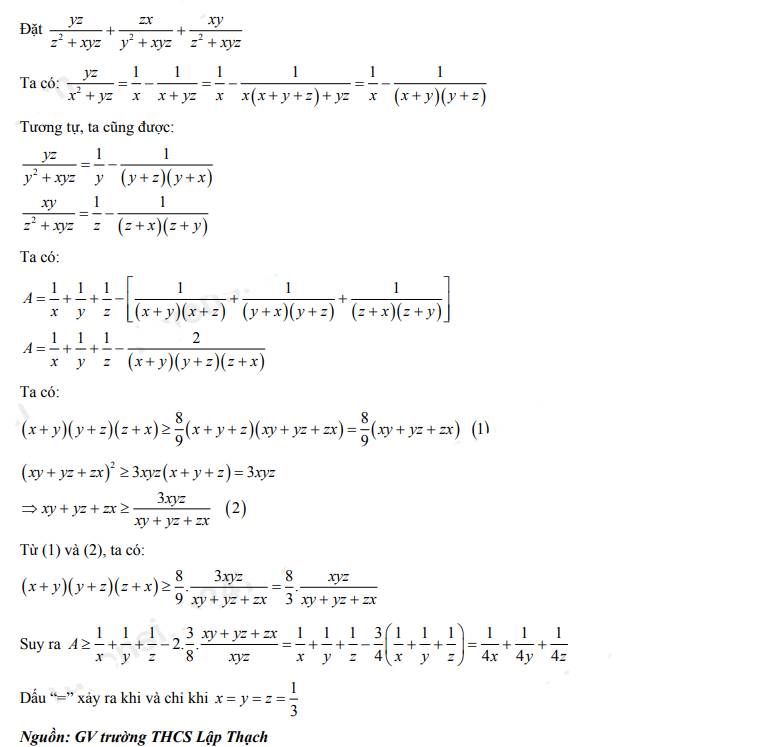 Đặt $\frac{yz}{z^2+xyz}+\frac{zx}{y^2+xyz}+\frac{xy}{z^2+xyz}$

Ta có: $\frac{yz}{x^2+yz}=\frac{1}{x}-\frac{1}{x+yz}=\frac{1}{x}-\frac{1}{x(x+y+z)+yz}=\frac{1}{x}-\frac{1}{(x+y)(y+z)}$

Tương tự, ta cũng được:

$\frac{yz}{y^2+xyz}=\frac{1}{y}-\frac{1}{(y+z)(y+x)}$

$\frac{xy}{z^2+xyz}=\frac{1}{z}-\frac{1}{(z+x)(z+y)}$

Ta có:

$A=\frac{1}{x}+\frac{1}{y}+\frac{1}{z}-\left[\frac{1}{(x+y)(x+z)}+\frac{1}{(y+x)(y+z)}+\frac{1}{(z+x)(z+y)}\right]$

$A=\frac{1}{x}+\frac{1}{y}+\frac{1}{z}-\frac{2}{(x+y)(y+z)(z+x)}$

Ta có:

$(x+y)(y+z)(z+x)\geq\frac{8}{9}(x+y+z)(xy+yz+zx)=\frac{8}{9}(xy+yz+zx)$ (1)

$(xy+yz+zx)^2\geq 3xyz(x+y+z)=3xyz$

$\Rightarrow xy+yz+zx\geq\frac{3xyz}{xy+yz+zx}$ (2)

Từ (1) và (2), ta có:

$(x+y)(y+z)(z+x)\geq\frac{8}{9}.\frac{3xyz}{xy+yz+zx}=\frac{8}{3}.\frac{xyz}{xy+yz+zx}$

Suy ra $A\geq\frac{1}{x}+\frac{1}{y}+\frac{1}{z}-2.\frac{3}{8}.\frac{xy+yz+zx}{xyz}=\frac{1}{x}+\frac{1}{y}+\frac{1}{z}-\frac{3}{4}\left(\frac{1}{x}+\frac{1}{y}+\frac{1}{z}\right)=\frac{1}{4x}+\frac{1}{4y}+\frac{1}{4z}$

Dấu "=" xảy ra khi và chỉ khi $x=y=z=\frac{1}{3}$

Nguồn: GV trường THCS Lập Thạch